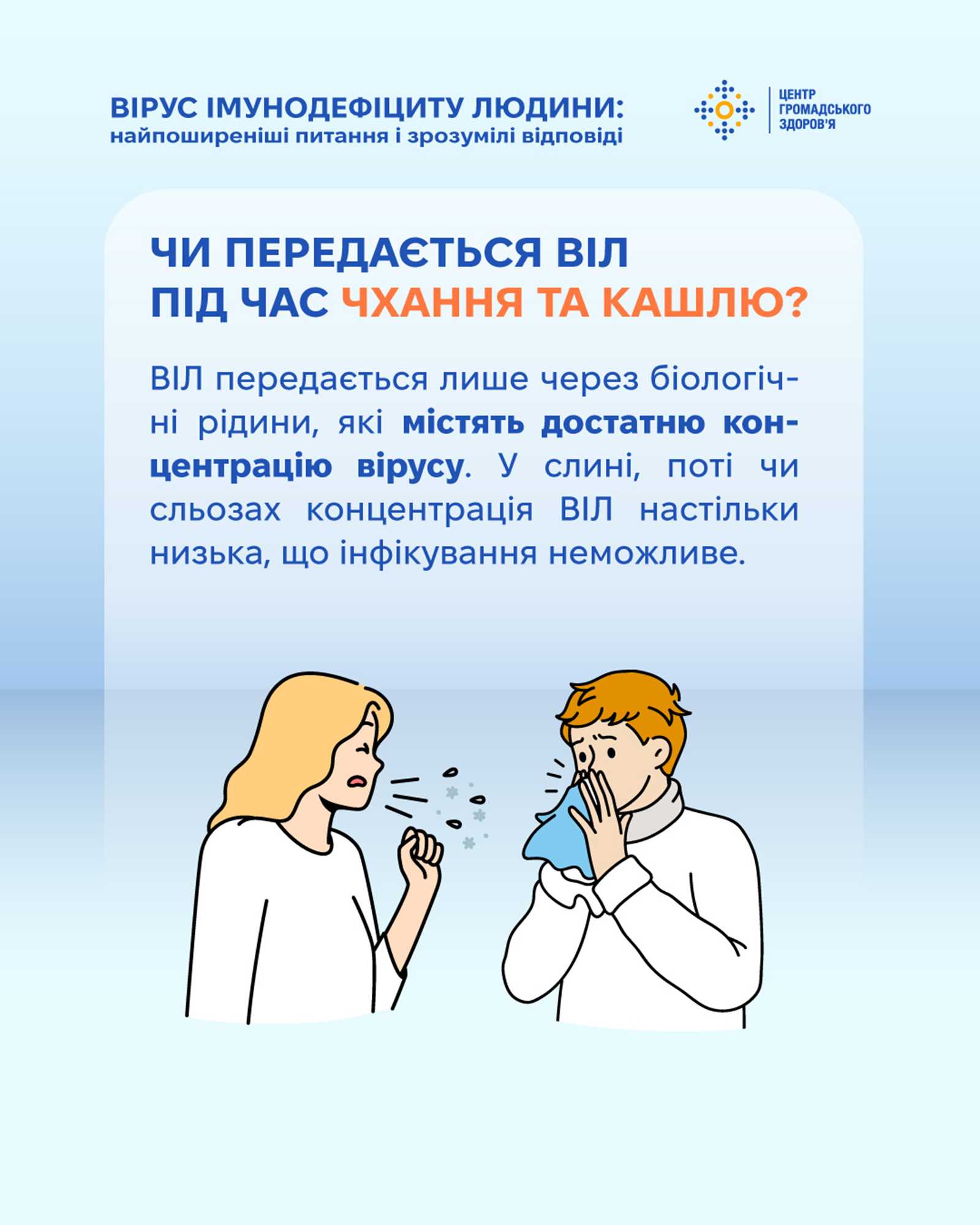 ВІРУС ІМУНОДЕФІЦИТУ ЛЮДИНИ:
найпоширеніші питання і зрозумілі відповіді

ЦЕНТР
ГРОМАДСЬКОГО
ЗДОРОВ'Я

ЧИ ПЕРЕДАЄТЬСЯ ВІЛ
ПІД ЧАС ЧХАННЯ ТА КАШЛЮ?

ВІЛ передається лише через біологічні рідини, які містять достатню концентрацію вірусу. У слині, поті чи сльозах концентрація ВІЛ настільки низька, що інфікування неможливе.